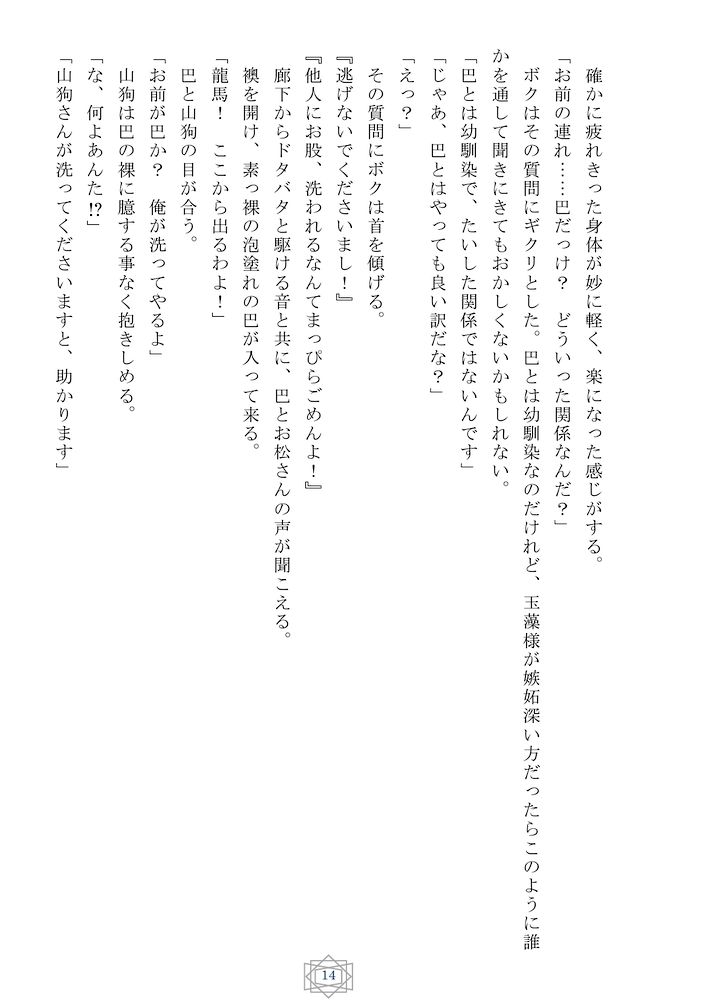 確かに疲れきった身体が妙に軽く、楽になった感じがする。

「お前の連れ……巴だっけ？　どういった関係なんだ？」

ボクはその質問にギクリとした。巴とは幼馴染なのだけれど、玉藻様が嫉妬深い方だったらこのように誰かを通して聞きにきてもおかしくないかもしれない。

「巴とは幼馴染で、たいした関係ではないんです」

「じゃあ、巴とはやっても良い訳だな？」

「えっ？」

その質問にボクは首を傾げる。

『逃げないでくださいまし！』

『他人にお股、洗われるなんてまっぴらごめんよ！』

廊下からドタバタと駆ける音と共に、巴とお松さんの声が聞こえる。

襖を開け、素っ裸の泡塗れの巴が入って来る。

「龍馬！　ここから出るわよ！」

巴と山狗の目が合う。

「お前が巴か？　俺が洗ってやるよ」

山狗は巴の裸に臆する事なく抱きしめる。

「な、何よあんた!?」

「山狗さんが洗ってくださいますと、助かります」

14